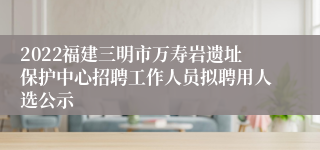 2022福建三明市万寿岩遗址保护中心招聘工作人员拟聘用人选公示